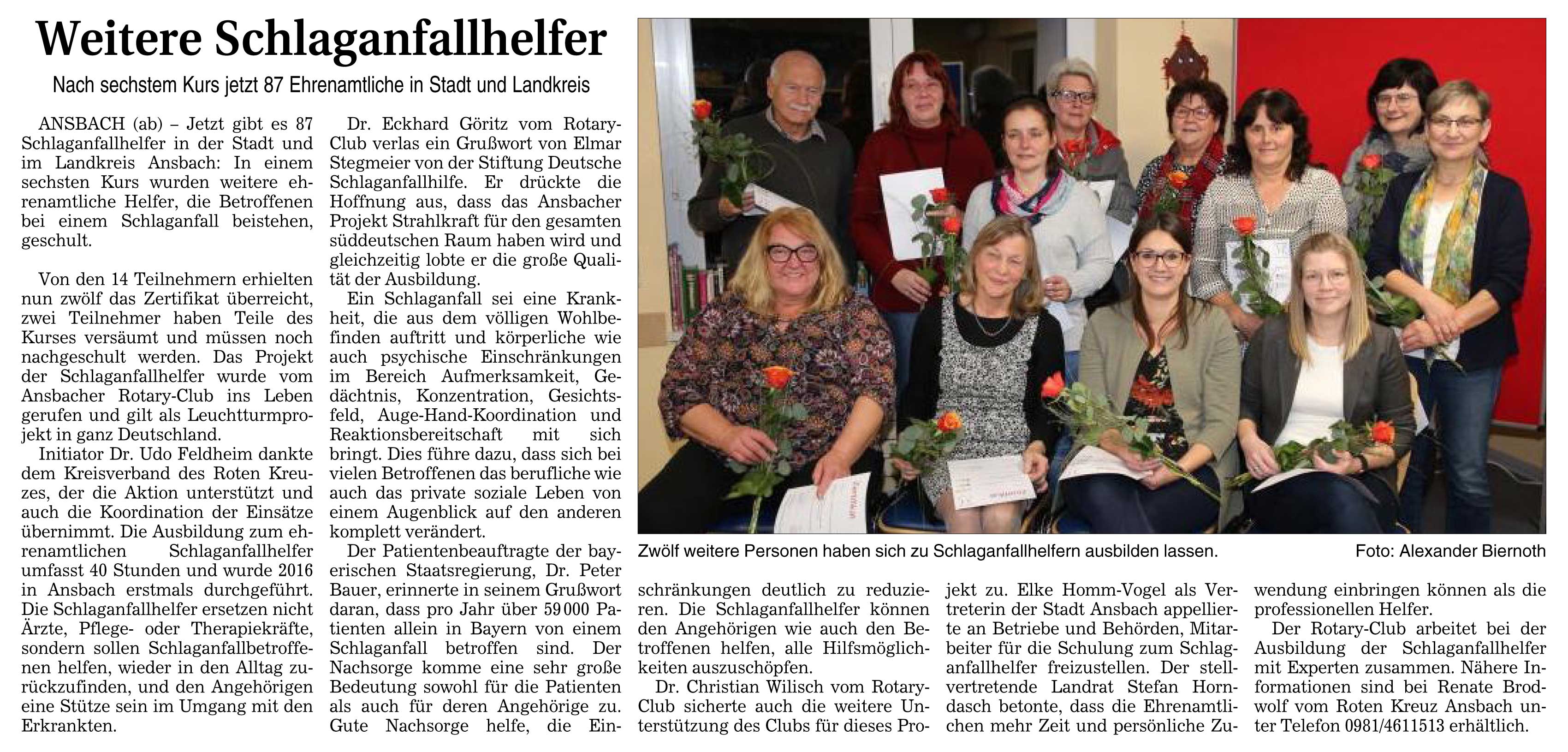 Weitere Schlaganfallhelfer

Nach sechstem Kurs jetzt 87 Ehrenamtliche in Stadt und Landkreis

ANSBACH (ab) – Jetzt gibt es 87 Schlaganfallhelfer in der Stadt und im Landkreis Ansbach: In einem sechsten Kurs wurden weitere ehrenamtliche Helfer, die Betroffenen bei einem Schlaganfall beistehen, geschult.

Von den 14 Teilnehmern erhielten nun zwölf das Zertifikat überreicht, zwei Teilnehmer haben Teile des Kurses versäumt und müssen noch nachgeschult werden. Das Projekt der Schlaganfallhelfer wurde vom Ansbacher Rotary-Club ins Leben gerufen und gilt als Leuchtturmprojekt in ganz Deutschland.

Initiator Dr. Udo Feldheim dankte dem Kreisverband des Roten Kreuzes, der die Aktion unterstützt und auch die Koordination der Einsätze übernimmt. Die Ausbildung zum ehrenamtlichen Schlaganfallhelfer umfasst 40 Stunden und wurde 2016 in Ansbach erstmals durchgeführt. Die Schlaganfallhelfer ersetzen nicht Ärzte, Pflege- oder Therapiekräfte, sondern sollen Schlaganfallbetroffenen helfen, wieder in den Alltag zurückzufinden, und den Angehörigen eine Stütze sein im Umgang mit den Erkrankten.

Dr. Eckhard Göritz vom Rotary-Club verlas ein Grußwort von Elmar Stegmeier von der Stiftung Deutsche Schlaganfallhilfe. Er drückte die Hoffnung aus, dass das Ansbacher Projekt Strahlkraft für den gesamten süddeutschen Raum haben wird und gleichzeitig lobte er die große Qualität der Ausbildung.

Ein Schlaganfall sei eine Krankheit, die aus dem völligen Wohlbefinden auftritt und körperliche wie auch psychische Einschränkungen im Bereich Aufmerksamkeit, Gedächtnis, Konzentration, Gesichtsfeld, Auge-Hand-Koordination und Reaktionsbereitschaft mit sich bringt. Dies führe dazu, dass sich bei vielen Betroffenen das berufliche wie auch das private soziale Leben von einem Augenblick auf den anderen komplett verändert.

Der Patientenbeauftragte der bayerischen Staatsregierung, Dr. Peter Bauer, erinnerte in seinem Grußwort daran, dass pro Jahr über 59 000 Patienten allein in Bayern von einem Schlaganfall betroffen sind. Der Nachsorge komme eine sehr große Bedeutung sowohl für die Patienten als auch für deren Angehörige zu. Gute Nachsorge helfe, die Einschränkungen deutlich zu reduzieren. Die Schlaganfallhelfer können den Angehörigen wie auch den Betroffenen helfen, alle Hilfsmöglichkeiten auszuschöpfen.

Dr. Christian Wilisch vom Rotary-Club sicherte auch die weitere Unterstützung des Clubs für dieses Projekt zu. Elke Homm-Vogel als Vertreterin der Stadt Ansbach appellierte an Betriebe und Behörden, Mitarbeiter für die Schulung zum Schlaganfallhelfer freizustellen. Der stellvertretende Landrat Stefan Horndasch betonte, dass die Ehrenamtlichen mehr Zeit und persönliche Zuwendung einbringen können als die professionellen Helfer.

Der Rotary-Club arbeitet bei der Ausbildung der Schlaganfallhelfer mit Experten zusammen. Nähere Informationen sind bei Renate Brodwolf vom Roten Kreuz Ansbach unter Telefon 0981/4611513 erhältlich.

Zwölf weitere Personen haben sich zu Schlaganfallhelfern ausbilden lassen. Foto: Alexander Biernoth